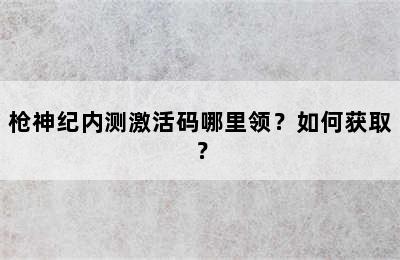 枪神纪内测激活码哪里领？如何获取？